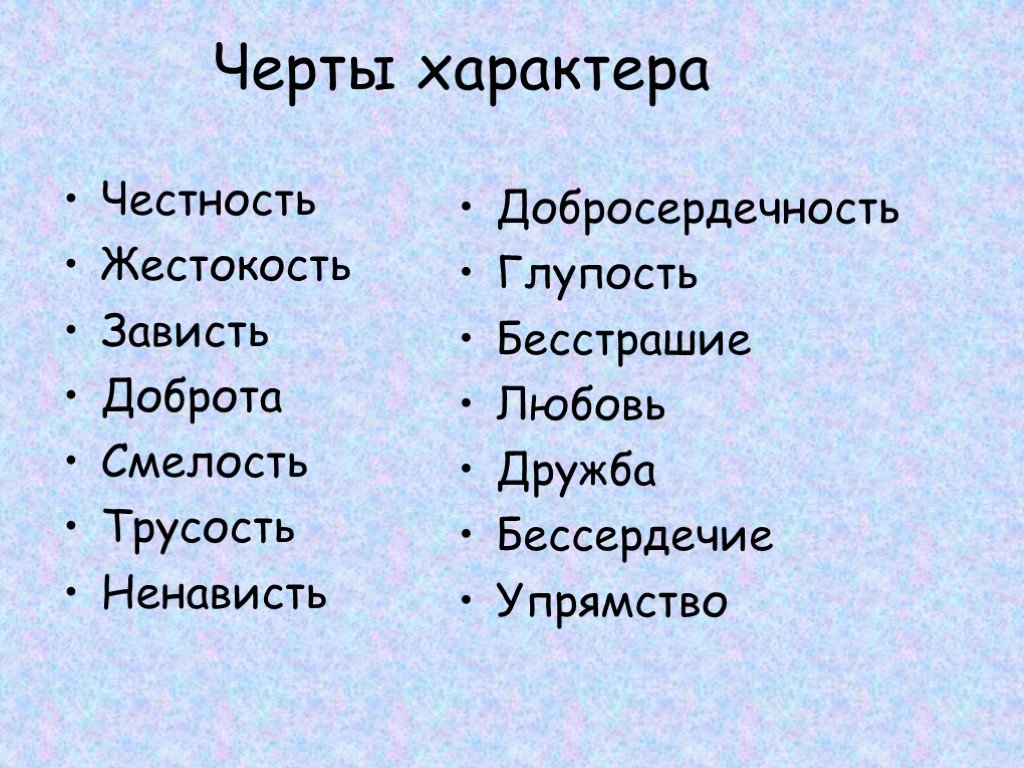 Черты характера

• Честность
• Жестокость
• Зависть
• Доброта
• Смелость
• Трусость
• Ненависть

• Добросердечность
• Глупость
• Бесстрашие
• Любовь
• Дружба
• Бессердечие
• Упрямство